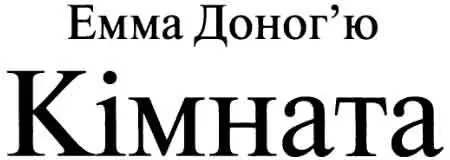 Емма Доног’ю

Кімната